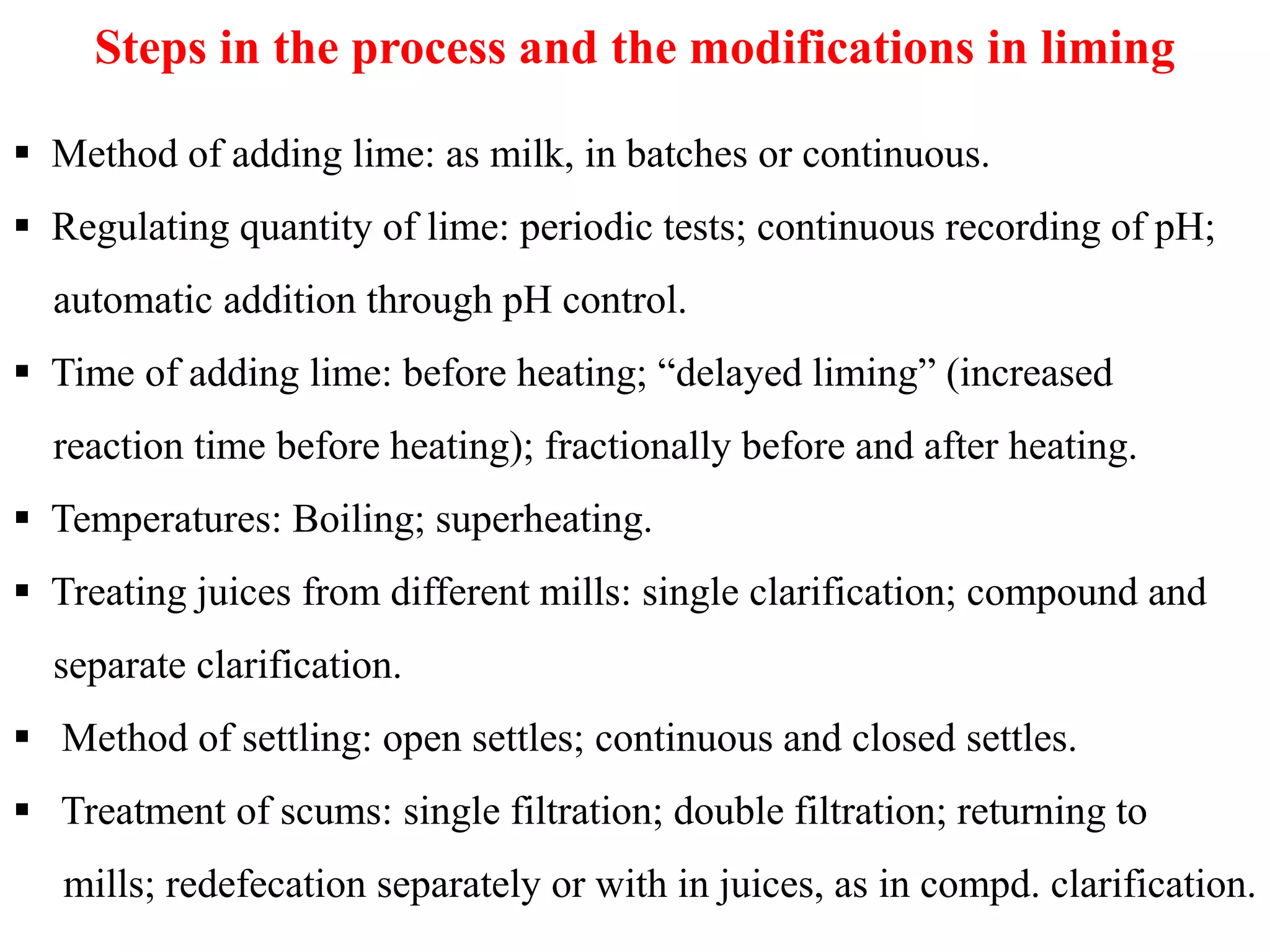 Steps in the process and the modifications in liming

▪ Method of adding lime: as milk, in batches or continuous.

▪ Regulating quantity of lime: periodic tests; continuous recording of pH; automatic addition through pH control.

▪ Time of adding lime: before heating; “delayed liming” (increased reaction time before heating); fractionally before and after heating.

▪ Temperatures: Boiling; superheating.

▪ Treating juices from different mills: single clarification; compound and separate clarification.

▪ Method of settling: open settles; continuous and closed settles.

▪ Treatment of scums: single filtration; double filtration; returning to mills; redefecation separately or with in juices, as in compd. clarification.